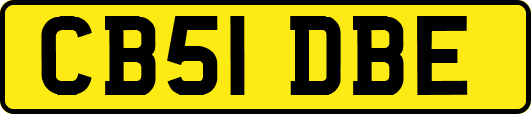 CB51 DBE